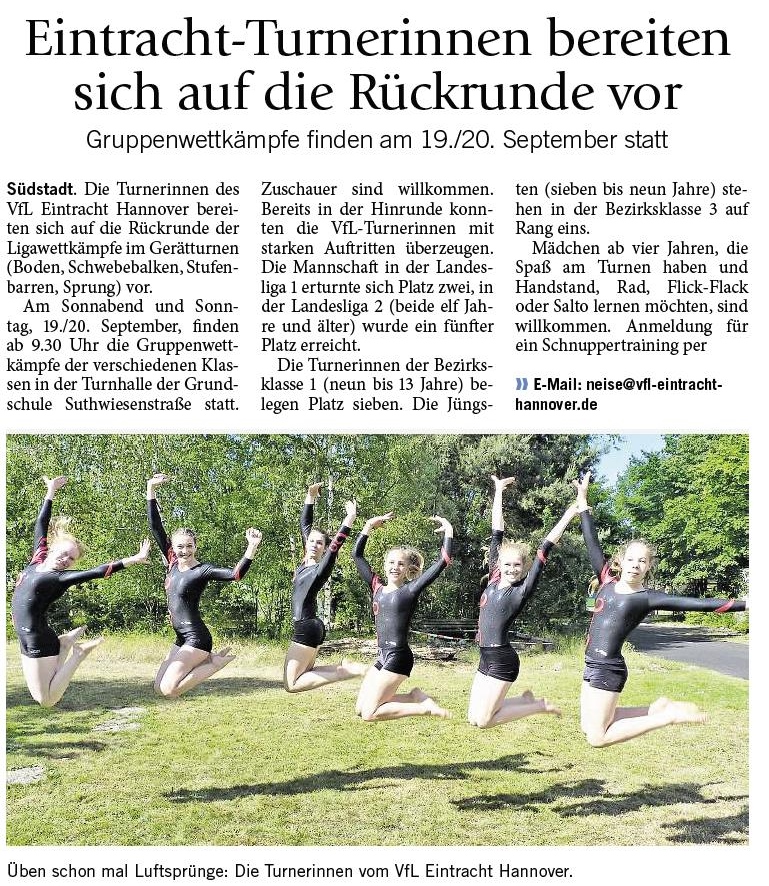 Eintracht-Turnerinnen bereiten sich auf die Rückrunde vor

Gruppenwettkämpfe finden am 19./20. September statt

Südstadt. Die Turnerinnen des VfL Eintracht Hannover bereiten sich auf die Rückrunde der Ligawettkämpfe im Gerätturnen (Boden, Schwebebalken, Stufenbarren, Sprung) vor.

Am Sonnabend und Sonntag, 19./20. September, finden ab 9.30 Uhr die Gruppenwettkämpfe der verschiedenen Klassen in der Turnhalle der Grundschule Suthwiesenstraße statt. Zuschauer sind willkommen. Bereits in der Hinrunde konnten die VfL-Turnerinnen mit starken Auftritten überzeugen. Die Mannschaft in der Landesliga 1 erturnte sich Platz zwei, in der Landesliga 2 (beide elf Jahre und älter) wurde ein fünfter Platz erreicht.

Die Turnerinnen der Bezirksklasse 1 (neun bis 13 Jahre) belegen Platz sieben. Die Jüngsten (sieben bis neun Jahre) stehen in der Bezirksklasse 3 auf Rang eins.

Mädchen ab vier Jahren, die Spaß am Turnen haben und Handstand, Rad, Flick-Flack oder Salto lernen möchten, sind willkommen. Anmeldung für ein Schnuppertraining per

» E-Mail: neise@vfl-eintracht-hannover.de

Üben schon mal Luftsprünge: Die Turnerinnen vom VfL Eintracht Hannover.